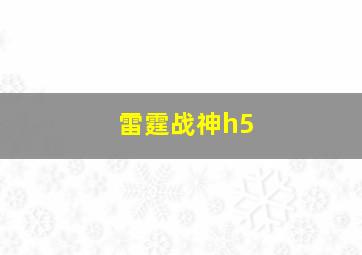 雷霆战神h5